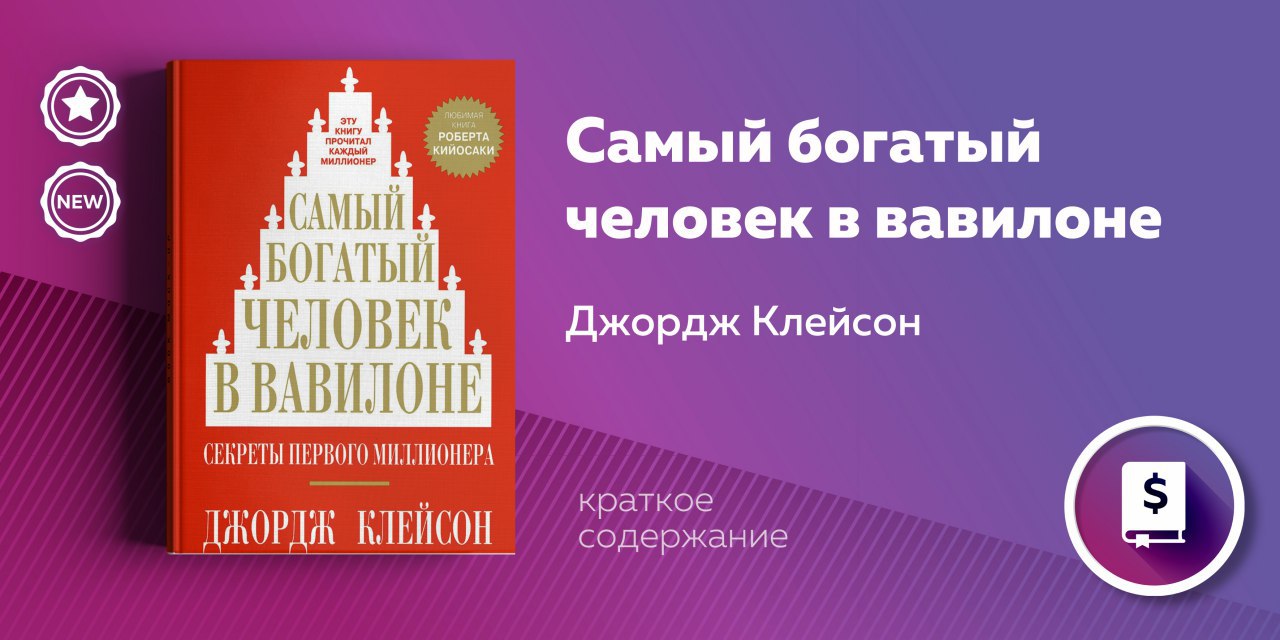 NEW

ЭТУ КНИГУ ПРОЧИТАЛ КАЖДЫЙ МИЛЛИОНЕР

ЛЮБИМАЯ КНИГА РОБЕРТА КИЙОСАКИ

САМЫЙ БОГАТЫЙ ЧЕЛОВЕК В ВАВИЛОНЕ

СЕКРЕТЫ ПЕРВОГО МИЛЛИОНЕРА

ДЖОРДЖ КЛЕЙСОН

Самый богатый человек в вавилоне

Джордж Клейсон

краткое содержание

$